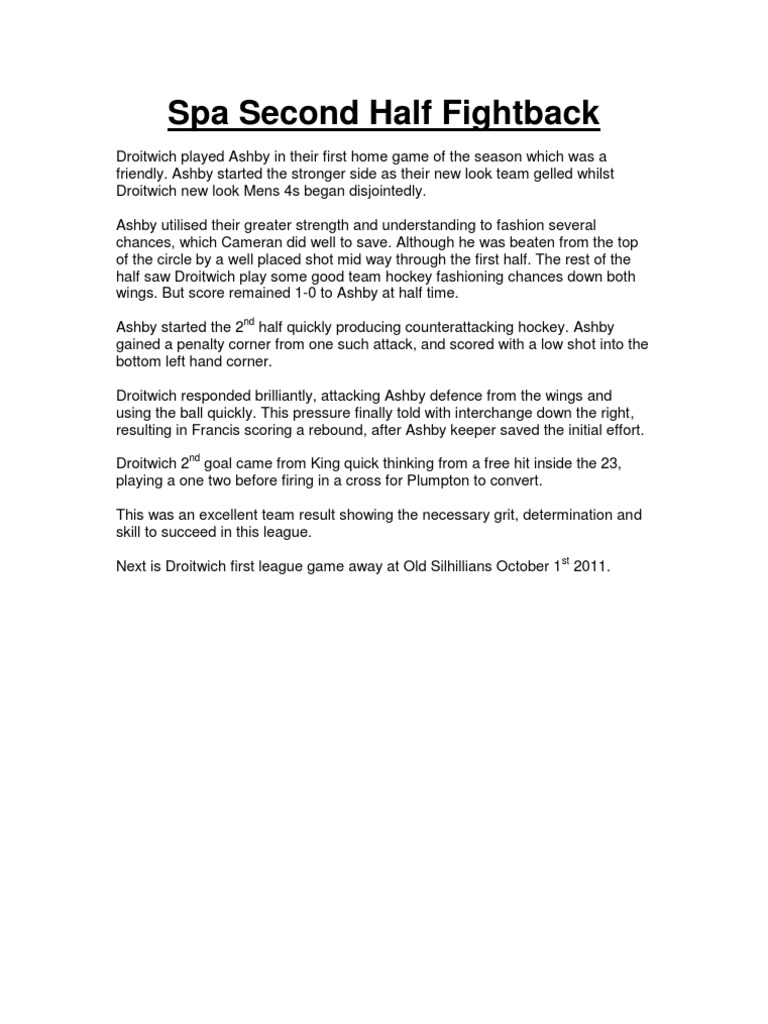 Spa Second Half Fightback

Droitwich played Ashby in their first home game of the season which was a friendly. Ashby started the stronger side as their new look team gelled whilst Droitwich new look Mens 4s began disjointedly.

Ashby utilised their greater strength and understanding to fashion several chances, which Cameran did well to save. Although he was beaten from the top of the circle by a well placed shot mid way through the first half. The rest of the half saw Droitwich play some good team hockey fashioning chances down both wings. But score remained 1-0 to Ashby at half time.

Ashby started the 2$^{nd}$ half quickly producing counterattacking hockey. Ashby gained a penalty corner from one such attack, and scored with a low shot into the bottom left hand corner.

Droitwich responded brilliantly, attacking Ashby defence from the wings and using the ball quickly. This pressure finally told with interchange down the right, resulting in Francis scoring a rebound, after Ashby keeper saved the initial effort.

Droitwich 2$^{nd}$ goal came from King quick thinking from a free hit inside the 23, playing a one two before firing in a cross for Plumpton to convert.

This was an excellent team result showing the necessary grit, determination and skill to succeed in this league.

Next is Droitwich first league game away at Old Silhillians October 1$^{st}$ 2011.